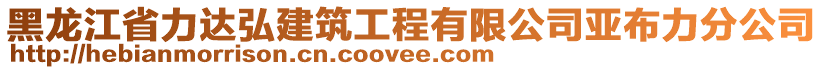 黑龙江省力达弘建筑工程有限公司亚布力分公司
http://hebianmorrison.cn.coovee.com